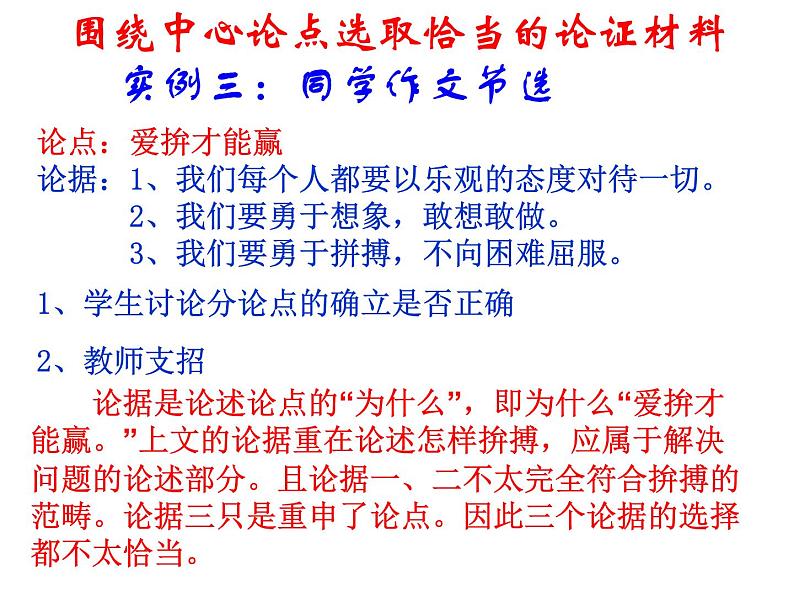 围绕中心论点选取恰当的论证材料

实例三：同学作文节选

论点：爱拚才能赢

论据：1、我们每个人都要以乐观的态度对待一切。
2、我们要勇于想象，敢想敢做。
3、我们要勇于拼搏，不向困难屈服。

1、学生讨论分论点的确立是否正确

2、教师支招

论据是论述论点的“为什么”，即为什么“爱拚才能赢。”上文的论据重在论述怎样拚搏，应属于解决问题的论述部分。且论据一、二不太完全符合拚搏的范畴。论据三只是重申了论点。因此三个论据的选择都不太恰当。